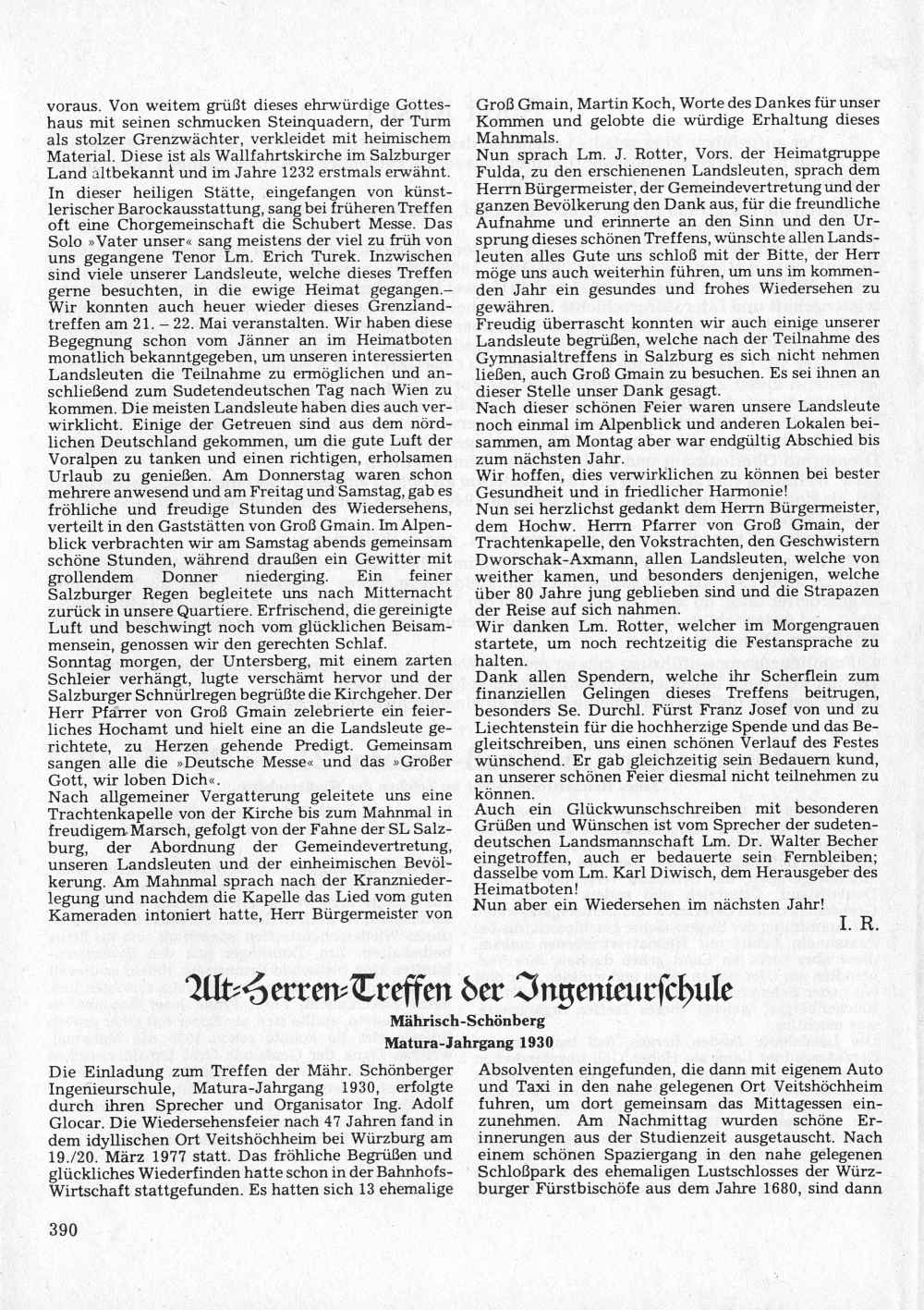 voraus. Von weitem grüßt dieses ehrwürdige Gotteshaus mit seinen schmucken Steinquadern, der Turm als stolzer Grenzwächter, verkleidet mit heimischem Material. Diese ist als Wallfahrtskirche im Salzburger Land altbekannt und im Jahre 1232 erstmals erwähnt.
In dieser heiligen Stätte, eingefangen von künstlerischer Barockausstattung, sang bei früheren Treffen oft eine Chorgemeinschaft die Schubert Messe. Das Solo »Vater unser« sang meistens der viel zu früh von uns gegangene Tenor Lm. Erich Turek. Inzwischen sind viele unserer Landsleute, welche dieses Treffen gerne besuchten, in die ewige Heimat gegangen.– Wir konnten auch heuer wieder dieses Grenzlandtreffen am 21. – 22. Mai veranstalten. Wir haben diese Begegnung schon vom Jänner an im Heimatboten monatlich bekanntgegeben, um unseren interessierten Landsleuten die Teilnahme zu ermöglichen und anschließend zum Sudetendeutschen Tag nach Wien zu kommen. Die meisten Landsleute haben dies auch verwirklicht. Einige der Getreuen sind aus dem nördlichen Deutschland gekommen, um die gute Luft der Voralpen zu tanken und einen richtigen, erholsamen Urlaub zu genießen. Am Donnerstag waren schon mehrere anwesend und am Freitag und Samstag, gab es fröhliche und freudige Stunden des Wiedersehens, verteilt in den Gaststätten von Groß Gmain. Im Alpenblick verbrachten wir am Samstag abends gemeinsam schöne Stunden, während draußen ein Gewitter mit grollendem Donner niederging. Ein feiner Salzburger Regen begleitete uns nach Mitternacht zurück in unsere Quartiere. Erfrischend, die gereinigte Luft und beschwingt noch vom glücklichen Beisammensein, genossen wir den gerechten Schlaf.
Sonntag morgen, der Untersberg, mit einem zarten Schleier verhängt, lugte verschämt hervor und der Salzburger Schnürlregen begrüßte die Kirchgeher. Der Herr Pfarrer von Groß Gmain zelebrierte ein feierliches Hochamt und hielt eine an die Landsleute gerichtete, zu Herzen gehende Predigt. Gemeinsam sangen alle die »Deutsche Messe« und das »Großer Gott, wir loben Dich«.
Nach allgemeiner Vergatterung geleitete uns eine Trachtenkapelle von der Kirche bis zum Mahnmal in freudigem Marsch, gefolgt von der Fahne der SL Salzburg, der Abordnung der Gemeindevertretung, unseren Landsleuten und der einheimischen Bevölkerung. Am Mahnmal sprach nach der Kranzniederlegung und nachdem die Kapelle das Lied vom guten Kameraden intoniert hatte, Herr Bürgermeister von Groß Gmain, Martin Koch, Worte des Dankes für unser Kommen und gelobte die würdige Erhaltung dieses Mahnmals.
Nun sprach Lm. J. Rotter, Vors. der Heimatgruppe Fulda, zu den erschienenen Landsleuten, sprach dem Herrn Bürgermeister, der Gemeindevertretung und der ganzen Bevölkerung den Dank aus, für die freundliche Aufnahme und erinnerte an den Sinn und den Ursprung dieses schönen Treffens, wünschte allen Landsleuten alles Gute uns schloß mit der Bitte, der Herr möge uns auch weiterhin führen, um uns im kommenden Jahr ein gesundes und frohes Wiedersehen zu gewähren.
Freudig überrascht konnten wir auch einige unserer Landsleute begrüßen, welche nach der Teilnahme des Gymnasialtreffens in Salzburg es sich nicht nehmen ließen, auch Groß Gmain zu besuchen. Es sei ihnen an dieser Stelle unser Dank gesagt.
Nach dieser schönen Feier waren unsere Landsleute noch einmal im Alpenblick und anderen Lokalen beisammen, am Montag aber war endgültig Abschied bis zum nächsten Jahr.
Wir hoffen, dies verwirklichen zu können bei bester Gesundheit und in friedlicher Harmonie!
Nun sei herzlichst gedankt dem Herrn Bürgermeister, dem Hochw. Herrn Pfarrer von Groß Gmain, der Trachtenkapelle, den Vokstrachten, den Geschwistern Dworschak-Axmann, allen Landsleuten, welche von weither kamen, und besonders denjenigen, welche über 80 Jahre jung geblieben sind und die Strapazen der Reise auf sich nahmen.
Wir danken Lm. Rotter, welcher im Morgengrauen startete, um noch rechtzeitig die Festansprache zu halten.
Dank allen Spendern, welche ihr Scherflein zum finanziellen Gelingen dieses Treffens beitrugen, besonders Se. Durchl. Fürst Franz Josef von und zu Liechtenstein für die hochherzige Spende und das Begleitschreiben, uns einen schönen Verlauf des Festes wünschend. Er gab gleichzeitig sein Bedauern kund, an unserer schönen Feier diesmal nicht teilnehmen zu können.
Auch ein Glückwunschschreiben mit besonderen Grüßen und Wünschen ist vom Sprecher der sudetendeutschen Landsmannschaft Lm. Dr. Walter Becher eingetroffen, auch er bedauerte sein Fernbleiben; dasselbe vom Lm. Karl Diwisch, dem Herausgeber des Heimatboten!
Nun aber ein Wiedersehen im nächsten Jahr!
I. R.

Alt-Herren-Treffen der Ingenieurschule
Mährisch-Schönberg
Matura-Jahrgang 1930

Die Einladung zum Treffen der Mähr. Schönberger Ingenieurschule, Matura-Jahrgang 1930, erfolgte durch ihren Sprecher und Organisator Ing. Adolf Glocar. Die Wiedersehensfeier nach 47 Jahren fand in dem idyllischen Ort Veitshöchheim bei Würzburg am 19./20. März 1977 statt. Das fröhliche Begrüßen und glückliches Wiederfinden hatte schon in der Bahnhofs-Wirtschaft stattgefunden. Es hatten sich 13 ehemalige Absolventen eingefunden, die dann mit eigenem Auto und Taxi in den nahe gelegenen Ort Veitshöchheim fuhren, um dort gemeinsam das Mittagessen einzunehmen. Am Nachmittag wurden schöne Erinnerungen aus der Studienzeit ausgetauscht. Nach einem schönen Spaziergang in den nahe gelegenen Schloßpark des ehemaligen Lustschlosses der Würzburger Fürstbischöfe aus dem Jahre 1680, sind dann

390